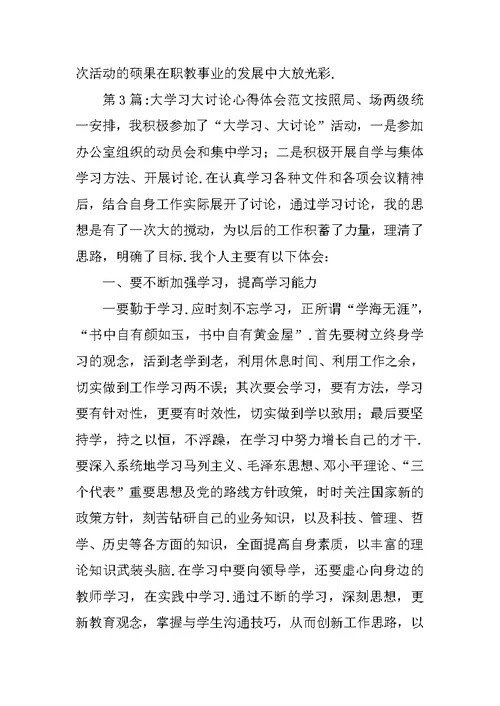 次活动的硕果在职教事业的发展中大放光彩.

第3篇:大学习大讨论心得体会范文按照局、场两级统一安排，我积极参加了“大学习、大讨论”活动，一是参加办公室组织的动员会和集中学习；二是积极开展自学与集体学习方法、开展讨论.在认真学习各种文件和各项会议精神后，结合自身工作实际展开了讨论，通过学习讨论，我的思想是有了一次大的搅动，为以后的工作积蓄了力量，理清了思路，明确了目标.我个人主要有以下体会:

一、要不断加强学习，提高学习能力

一要勤于学习.应时刻不忘学习，正所谓“学海无涯”，“书中自有颜如玉，书中自有黄金屋”.首先要树立终身学习的观念，活到老学到老，利用休息时间、利用工作之余，切实做到工作学习两不误；其次要会学习，要有方法，学习要有针对性，更要有时效性，切实做到学以致用；最后要坚持学，持之以恒，不浮躁，在学习中努力增长自己的才干.要深入系统地学习马列主义、毛泽东思想、邓小平理论、“三个代表”重要思想及党的路线方针政策，时时关注国家新的政策方针，刻苦钻研自己的业务知识，以及科技、管理、哲学、历史等各方面的知识，全面提高自身素质，以丰富的理论知识武装头脑.在学习中要向领导学，还要虚心向身边的教师学习，在实践中学习.通过不断的学习，深刻思想，更新教育观念，掌握与学生沟通技巧，从而创新工作思路，以